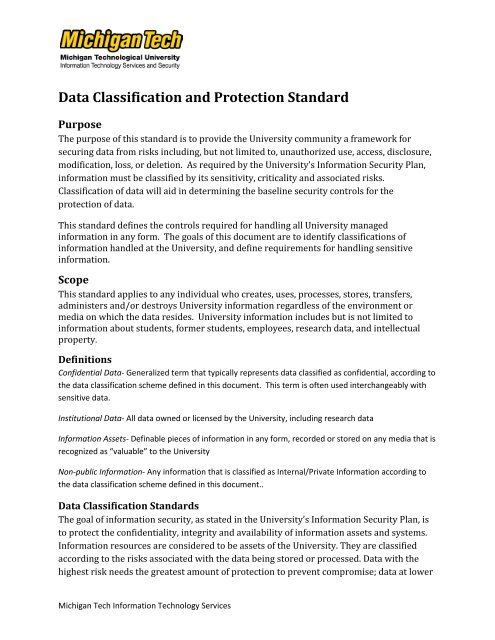 Michigan Tech
Michigan Technological University
Information Technology Services and Security

Data Classification and Protection Standard

Purpose
The purpose of this standard is to provide the University community a framework for securing data from risks including, but not limited to, unauthorized use, access, disclosure, modification, loss, or deletion. As required by the University's Information Security Plan, information must be classified by its sensitivity, criticality and associated risks. Classification of data will aid in determining the baseline security controls for the protection of data.

This standard defines the controls required for handling all University managed information in any form. The goals of this document are to identify classifications of information handled at the University, and define requirements for handling sensitive information.

Scope
This standard applies to any individual who creates, uses, processes, stores, transfers, administers and/or destroys University information regardless of the environment or media on which the data resides. University information includes but is not limited to information about students, former students, employees, research data, and intellectual property.

Definitions
Confidential Data- Generalized term that typically represents data classified as confidential, according to the data classification scheme defined in this document. This term is often used interchangeably with sensitive data.

Institutional Data- All data owned or licensed by the University, including research data

Information Assets- Definable pieces of information in any form, recorded or stored on any media that is recognized as "valuable" to the University

Non-public Information- Any information that is classified as Internal/Private Information according to the data classification scheme defined in this document..

Data Classification Standards
The goal of information security, as stated in the University's Information Security Plan, is to protect the confidentiality, integrity and availability of information assets and systems. Information resources are considered to be assets of the University. They are classified according to the risks associated with the data being stored or processed. Data with the highest risk needs the greatest amount of protection to prevent compromise; data at lower

Michigan Tech Information Technology Services